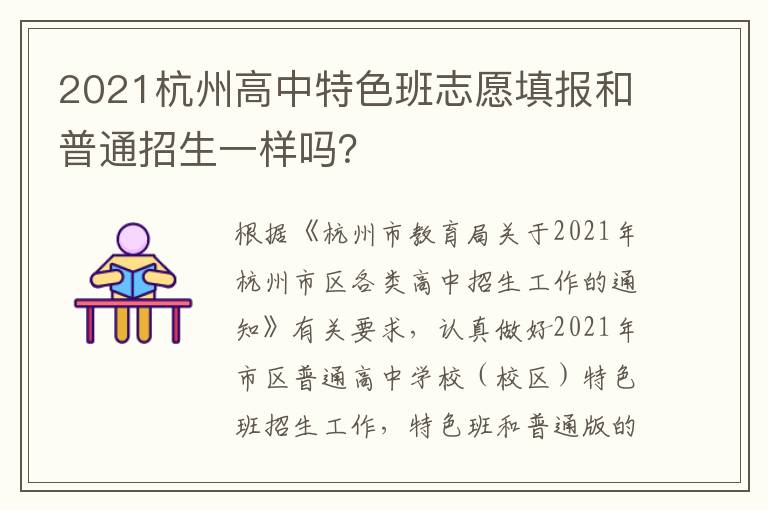 2021杭州高中特色班志愿填报和普通招生一样吗?

根据《杭州市教育局关于2021年杭州市区各类高中招生工作的通知》有关要求，认真做好2021年市区普通高中学校（校区）特色班招生工作，特色班和普通版的